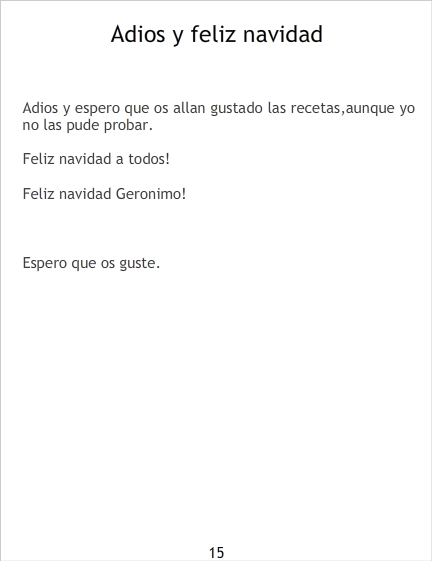 Adios y feliz navidad

Adios y espero que os allan gustado las recetas,aunque yo no las pude probar.

Feliz navidad a todos!

Feliz navidad Geronimo!

Espero que os guste.

15